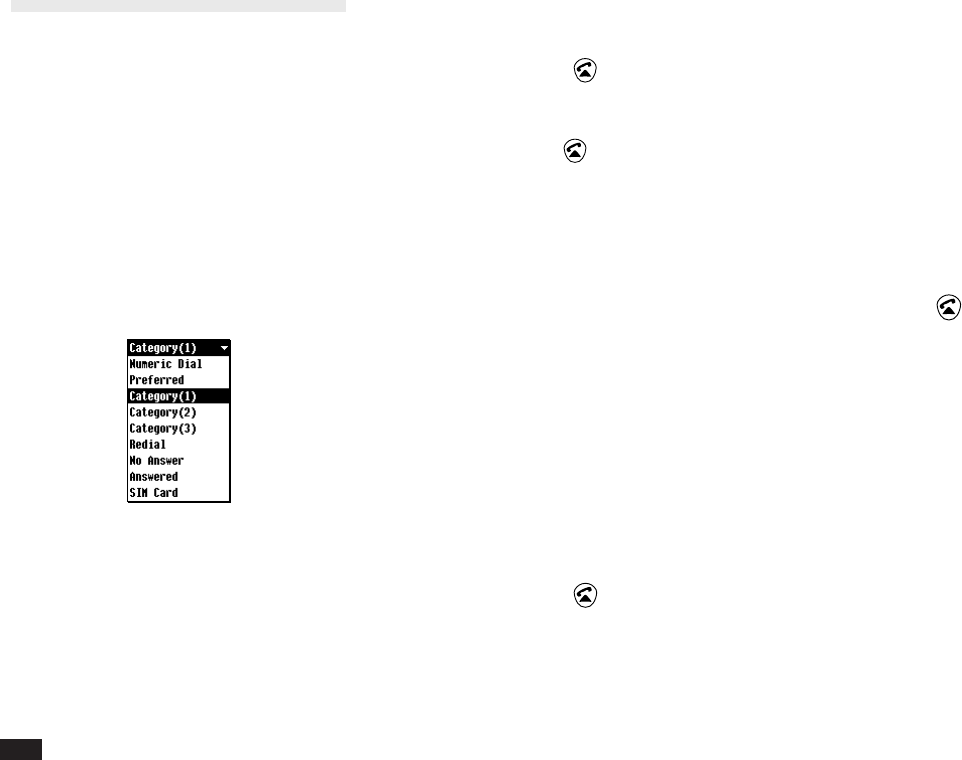 Category(1)
Numeric Dial
Preferred
Category(1)
Category(2)
Category(3)
Redial
No Answer
Answered
SIM Card